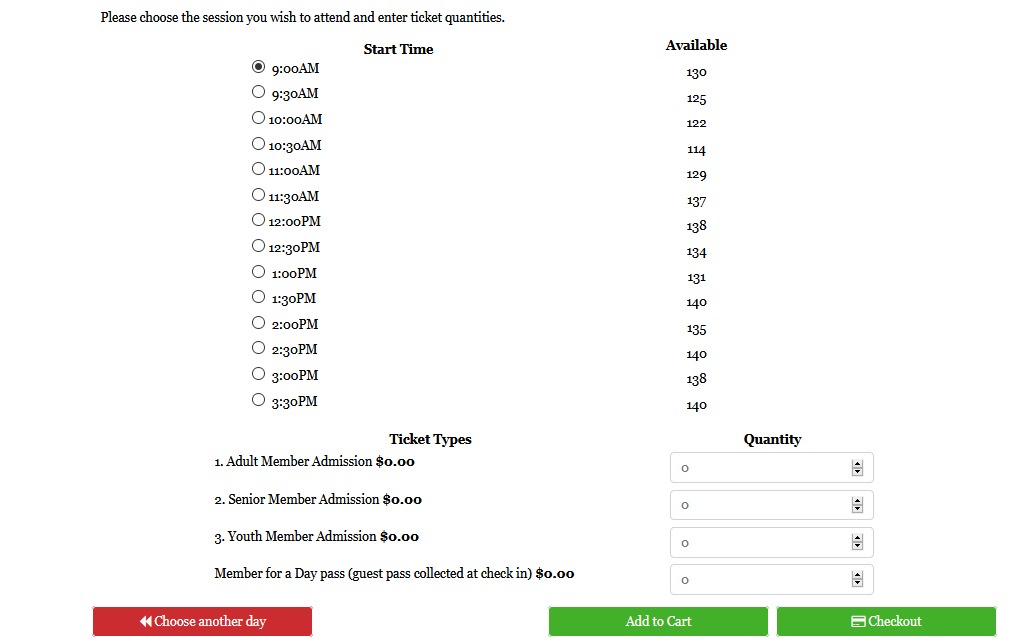 Please choose the session you wish to attend and enter ticket quantities.

| Start Time | Available |
|---|---|
| 9:00AM | 130 |
| 9:30AM | 125 |
| 10:00AM | 122 |
| 10:30AM | 114 |
| 11:00AM | 129 |
| 11:30AM | 137 |
| 12:00PM | 138 |
| 12:30PM | 134 |
| 1:00PM | 131 |
| 1:30PM | 140 |
| 2:00PM | 135 |
| 2:30PM | 140 |
| 3:00PM | 138 |
| 3:30PM | 140 |

| Ticket Types | Quantity |
|---|---|
| 1. Adult Member Admission **$0.00** | 0 |
| 2. Senior Member Admission **$0.00** | 0 |
| 3. Youth Member Admission **$0.00** | 0 |
| Member for a Day pass (guest pass collected at check in) **$0.00** | 0 |

Choose another day

Add to Cart

Checkout